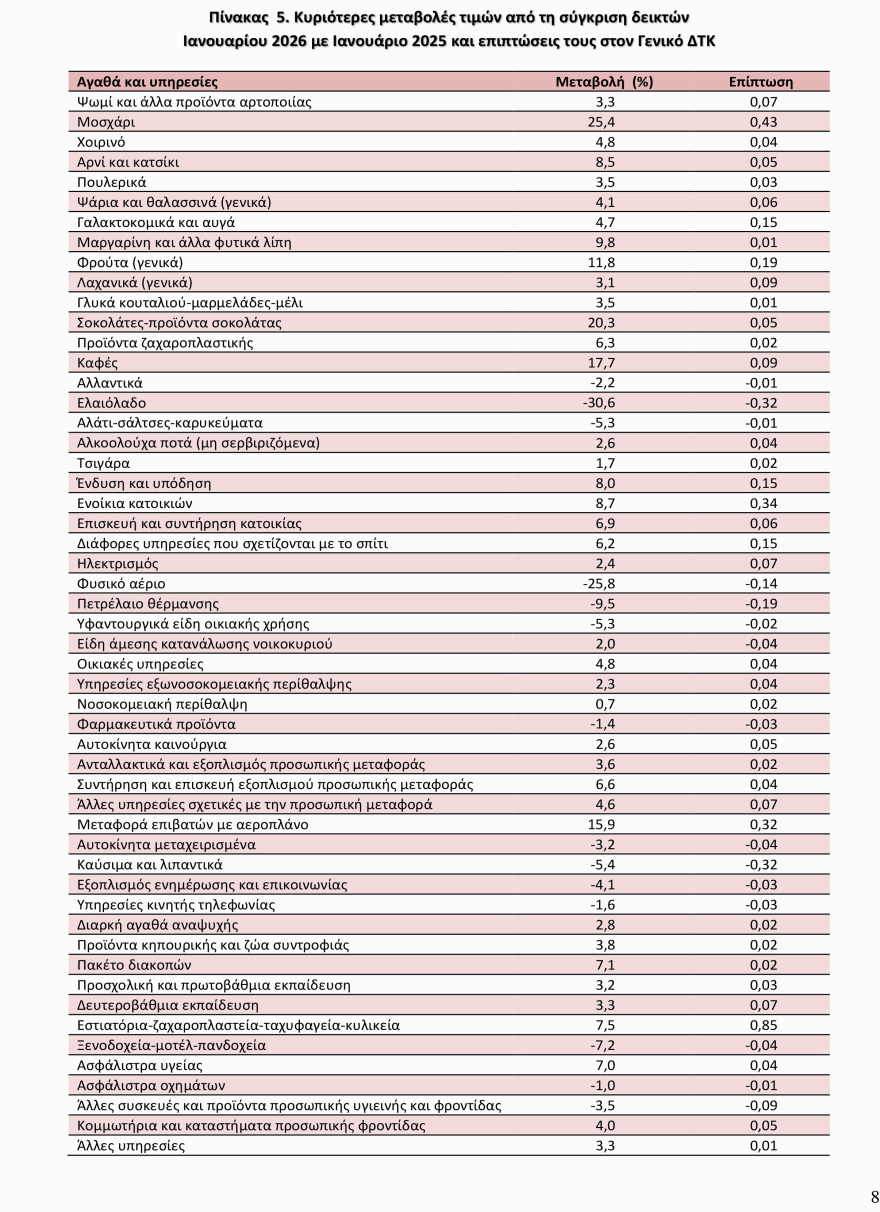 Πίνακας 5. Κυριότερες μεταβολές τιμών από τη σύγκριση δεικτών Ιανουαρίου 2026 με Ιανουάριο 2025 και επιπτώσεις τους στον Γενικό ΔΤΚ

| Αγαθά και υπηρεσίες | Μεταβολή (%) | Επίπτωση |
|---|---|---|
| Ψωμί και άλλα προϊόντα αρτοποιίας | 3,3 | 0,07 |
| Μοσχάρι | 25,4 | 0,43 |
| Χοιρινό | 4,8 | 0,04 |
| Αρνί και κατσίκι | 8,5 | 0,05 |
| Πουλερικά | 3,5 | 0,03 |
| Ψάρια και θαλασσινά (γενικά) | 4,1 | 0,06 |
| Γαλακτοκομικά και αυγά | 4,7 | 0,15 |
| Μαργαρίνη και άλλα φυτικά λίπη | 9,8 | 0,01 |
| Φρούτα (γενικά) | 11,8 | 0,19 |
| Λαχανικά (γενικά) | 3,1 | 0,09 |
| Γλυκά κουταλιού-μαρμελάδες-μέλι | 3,5 | 0,01 |
| Σοκολάτες-προϊόντα σοκολάτας | 20,3 | 0,05 |
| Προϊόντα ζαχαροπλαστικής | 6,3 | 0,02 |
| Καφές | 17,7 | 0,09 |
| Αλλαντικά | -2,2 | -0,01 |
| Ελαιόλαδο | -30,6 | -0,32 |
| Αλάτι-σάλτσες-καρυκεύματα | -5,3 | -0,01 |
| Αλκοολούχα ποτά (μη σερβιριζόμενα) | 2,6 | 0,04 |
| Τσιγάρα | 1,7 | 0,02 |
| Ένδυση και υπόδηση | 8,0 | 0,15 |
| Ενοίκια κατοικιών | 8,7 | 0,34 |
| Επισκευή και συντήρηση κατοικίας | 6,9 | 0,06 |
| Διάφορες υπηρεσίες που σχετίζονται με το σπίτι | 6,2 | 0,15 |
| Ηλεκτρισμός | 2,4 | 0,07 |
| Φυσικό αέριο | -25,8 | -0,14 |
| Πετρέλαιο θέρμανσης | -9,5 | -0,19 |
| Υφαντουργικά είδη οικιακής χρήσης | -5,3 | -0,02 |
| Είδη άμεσης κατανάλωσης νοικοκυριού | 2,0 | -0,04 |
| Οικιακές υπηρεσίες | 4,8 | 0,04 |
| Υπηρεσίες εξωνοσοκομειακής περίθαλψης | 2,3 | 0,04 |
| Νοσοκομειακή περίθαλψη | 0,7 | 0,02 |
| Φαρμακευτικά προϊόντα | -1,4 | -0,03 |
| Αυτοκίνητα καινούργια | 2,6 | 0,05 |
| Ανταλλακτικά και εξοπλισμός προσωπικής μεταφοράς | 3,6 | 0,02 |
| Συντήρηση και επισκευή εξοπλισμού προσωπικής μεταφοράς | 6,6 | 0,04 |
| Άλλες υπηρεσίες σχετικές με την προσωπική μεταφορά | 4,6 | 0,07 |
| Μεταφορά επιβατών με αεροπλάνο | 15,9 | 0,32 |
| Αυτοκίνητα μεταχειρισμένα | -3,2 | -0,04 |
| Καύσιμα και λιπαντικά | -5,4 | -0,32 |
| Εξοπλισμός ενημέρωσης και επικοινωνίας | -4,1 | -0,03 |
| Υπηρεσίες κινητής τηλεφωνίας | -1,6 | -0,03 |
| Διαρκή αγαθά αναψυχής | 2,8 | 0,02 |
| Προϊόντα κηπουρικής και ζώα συντροφιάς | 3,8 | 0,02 |
| Πακέτο διακοπών | 7,1 | 0,02 |
| Προσχολική και πρωτοβάθμια εκπαίδευση | 3,2 | 0,03 |
| Δευτεροβάθμια εκπαίδευση | 3,3 | 0,07 |
| Εστιατόρια-ζαχαροπλαστεία-ταχυφαγεία-κυλικεία | 7,5 | 0,85 |
| Ξενοδοχεία-μοτέλ-πανδοχεία | -7,2 | -0,04 |
| Ασφάλιστρα υγείας | 7,0 | 0,04 |
| Ασφάλιστρα οχημάτων | -1,0 | -0,01 |
| Άλλες συσκευές και προϊόντα προσωπικής υγιεινής και φροντίδας | -3,5 | -0,09 |
| Κομμωτήρια και καταστήματα προσωπικής φροντίδας | 4,0 | 0,05 |
| Άλλες υπηρεσίες | 3,3 | 0,01 |

8